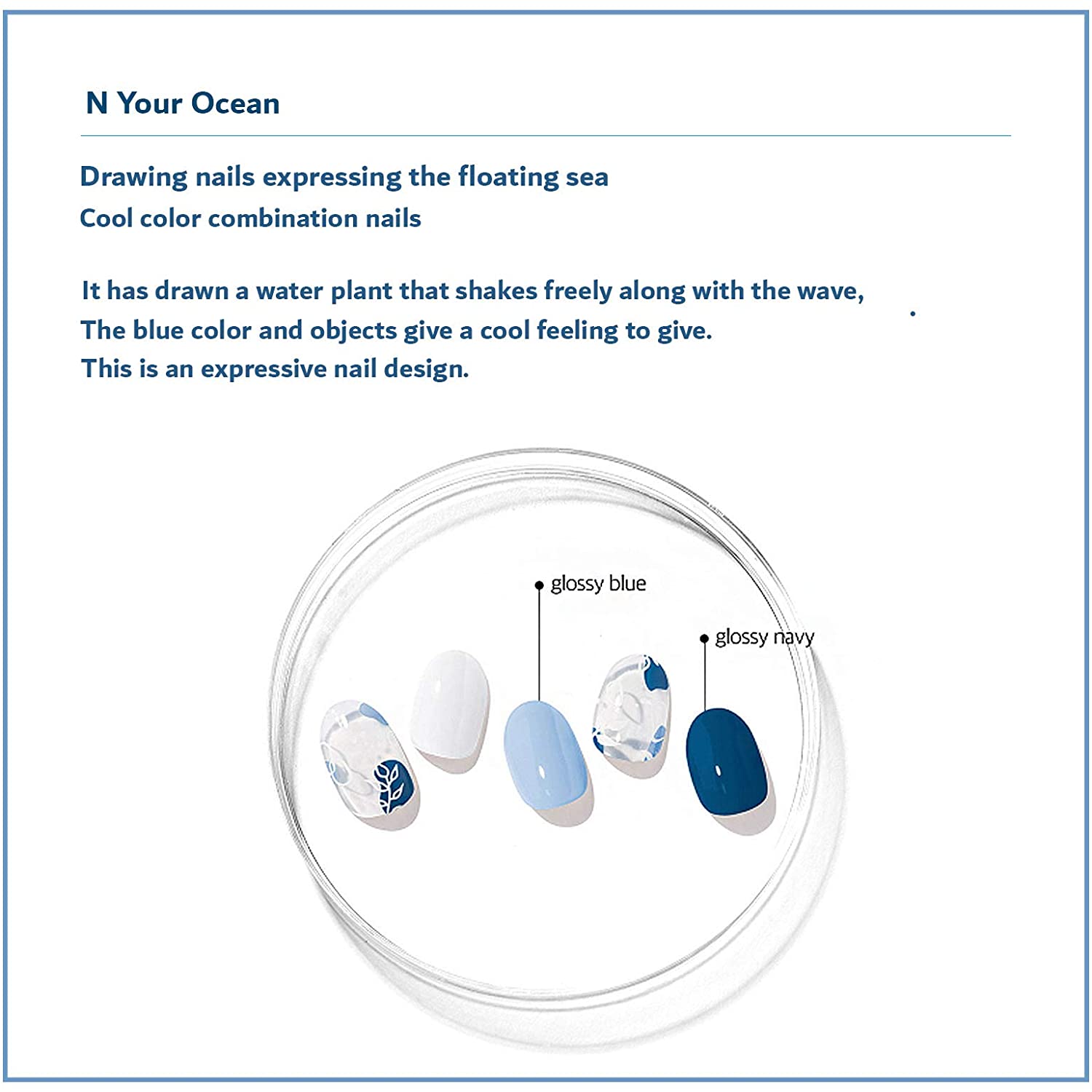 N Your Ocean

Drawing nails expressing the floating sea
Cool color combination nails

It has drawn a water plant that shakes freely along with the wave,
The blue color and objects give a cool feeling to give.
This is an expressive nail design.

glossy blue

glossy navy